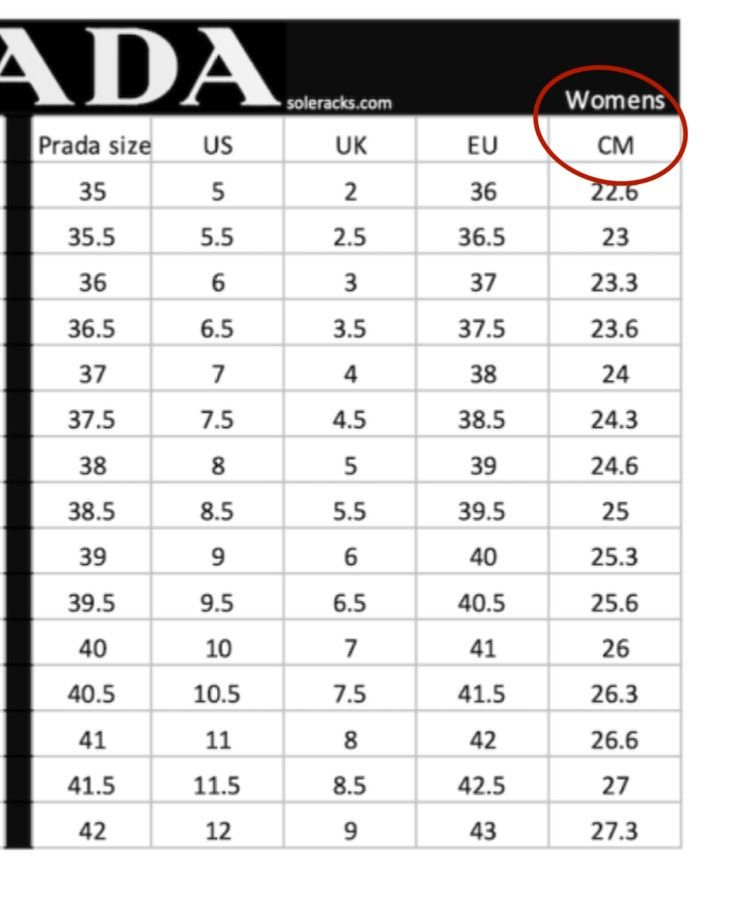 ADA soleracks.com Womens

| Prada size | US | UK | EU | CM |
|---|---|---|---|---|
| 35 | 5 | 2 | 36 | 22.6 |
| 35.5 | 5.5 | 2.5 | 36.5 | 23 |
| 36 | 6 | 3 | 37 | 23.3 |
| 36.5 | 6.5 | 3.5 | 37.5 | 23.6 |
| 37 | 7 | 4 | 38 | 24 |
| 37.5 | 7.5 | 4.5 | 38.5 | 24.3 |
| 38 | 8 | 5 | 39 | 24.6 |
| 38.5 | 8.5 | 5.5 | 39.5 | 25 |
| 39 | 9 | 6 | 40 | 25.3 |
| 39.5 | 9.5 | 6.5 | 40.5 | 25.6 |
| 40 | 10 | 7 | 41 | 26 |
| 40.5 | 10.5 | 7.5 | 41.5 | 26.3 |
| 41 | 11 | 8 | 42 | 26.6 |
| 41.5 | 11.5 | 8.5 | 42.5 | 27 |
| 42 | 12 | 9 | 43 | 27.3 |